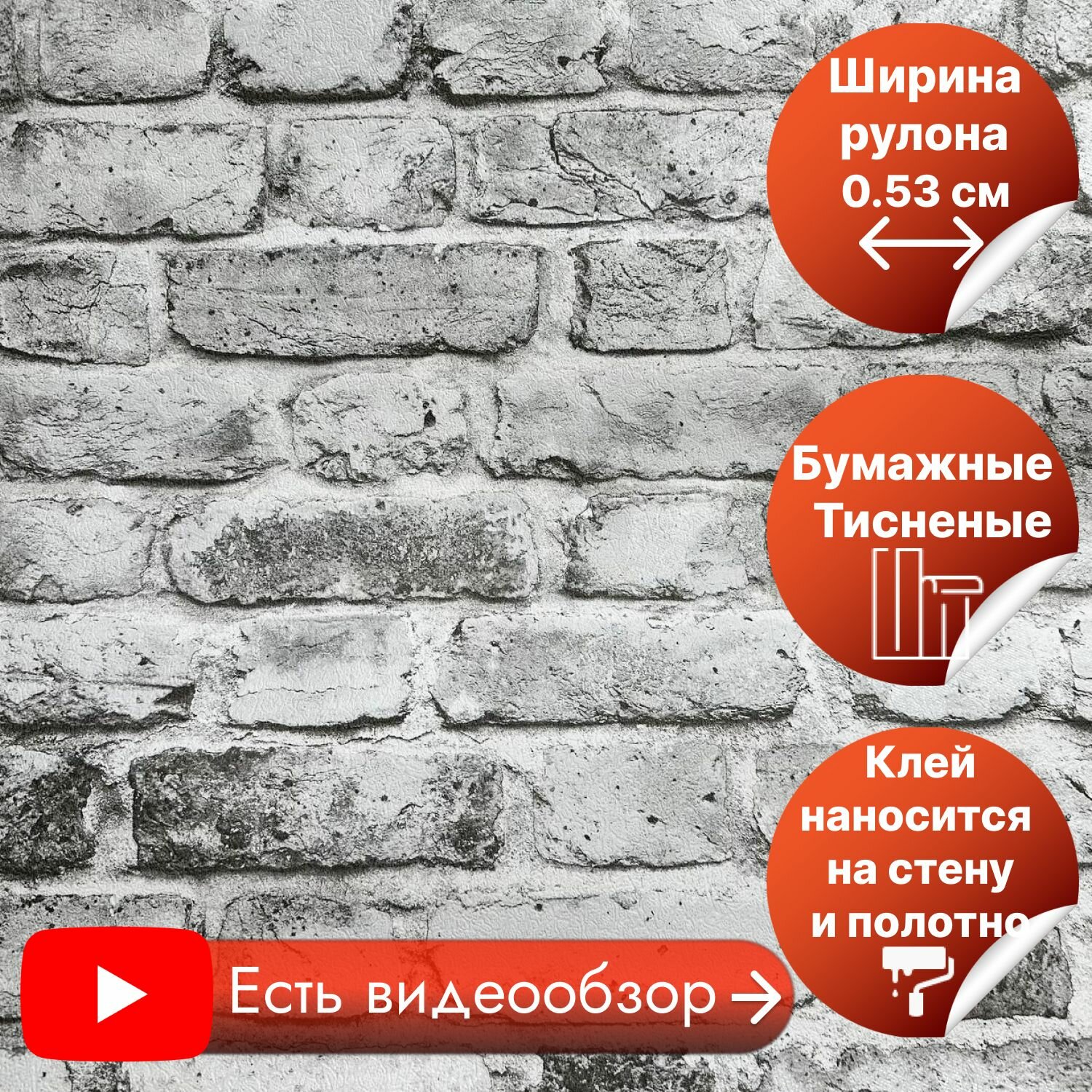 Ширина рулона 0.53 см

Бумажные Тисненые

Клей наносится на стену и полотно

Есть видеообзор →